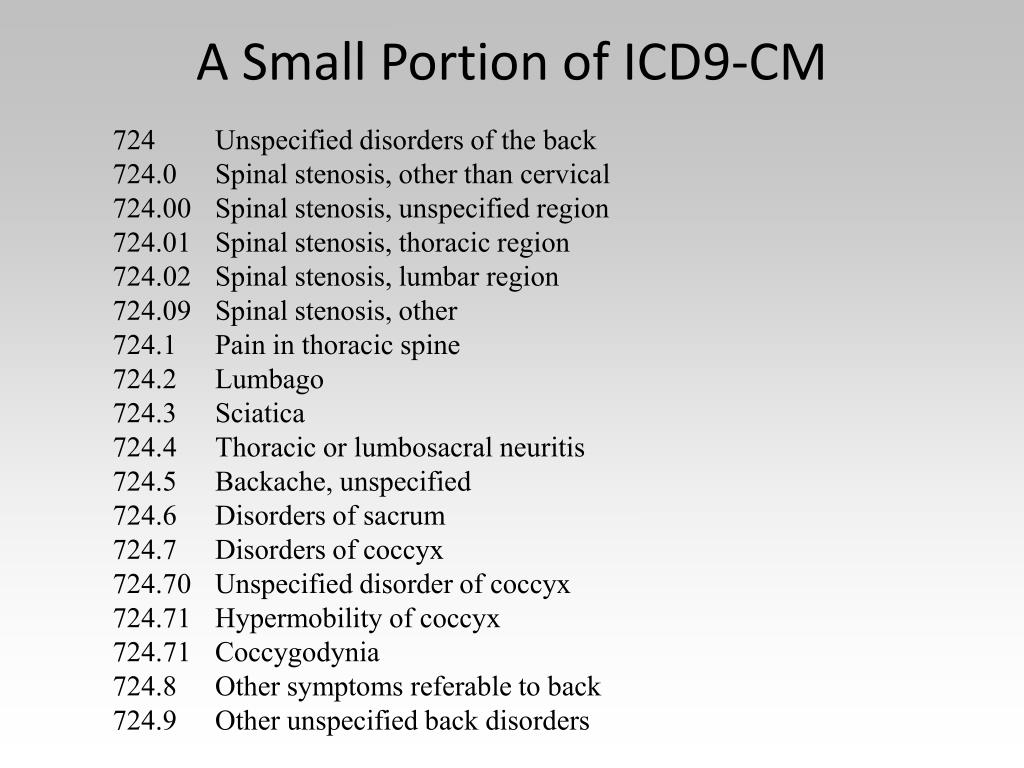 A Small Portion of ICD9-CM

724 Unspecified disorders of the back
724.0 Spinal stenosis, other than cervical
724.00 Spinal stenosis, unspecified region
724.01 Spinal stenosis, thoracic region
724.02 Spinal stenosis, lumbar region
724.09 Spinal stenosis, other
724.1 Pain in thoracic spine
724.2 Lumbago
724.3 Sciatica
724.4 Thoracic or lumbosacral neuritis
724.5 Backache, unspecified
724.6 Disorders of sacrum
724.7 Disorders of coccyx
724.70 Unspecified disorder of coccyx
724.71 Hypermobility of coccyx
724.71 Coccygodynia
724.8 Other symptoms referable to back
724.9 Other unspecified back disorders